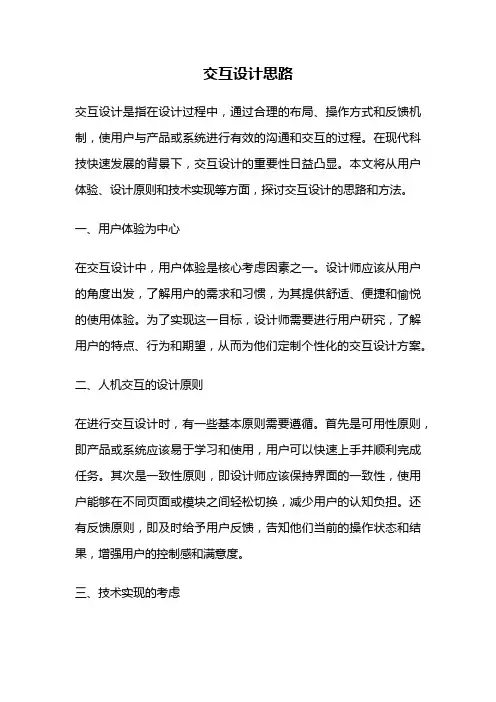 交互设计思路

交互设计是指在设计过程中，通过合理的布局、操作方式和反馈机制，使用户与产品或系统进行有效的沟通和交互的过程。在现代科技快速发展的背景下，交互设计的重要性日益凸显。本文将从用户体验、设计原则和技术实现等方面，探讨交互设计的思路和方法。

一、用户体验为中心

在交互设计中，用户体验是核心考虑因素之一。设计师应该从用户的角度出发，了解用户的需求和习惯，为其提供舒适、便捷和愉悦的使用体验。为了实现这一目标，设计师需要进行用户研究，了解用户的特点、行为和期望，从而为他们定制个性化的交互设计方案。

二、人机交互的设计原则

在进行交互设计时，有一些基本原则需要遵循。首先是可用性原则，即产品或系统应该易于学习和使用，用户可以快速上手并顺利完成任务。其次是一致性原则，即设计师应该保持界面的一致性，使用户能够在不同页面或模块之间轻松切换，减少用户的认知负担。还有反馈原则，即及时给予用户反馈，告知他们当前的操作状态和结果，增强用户的控制感和满意度。

三、技术实现的考虑